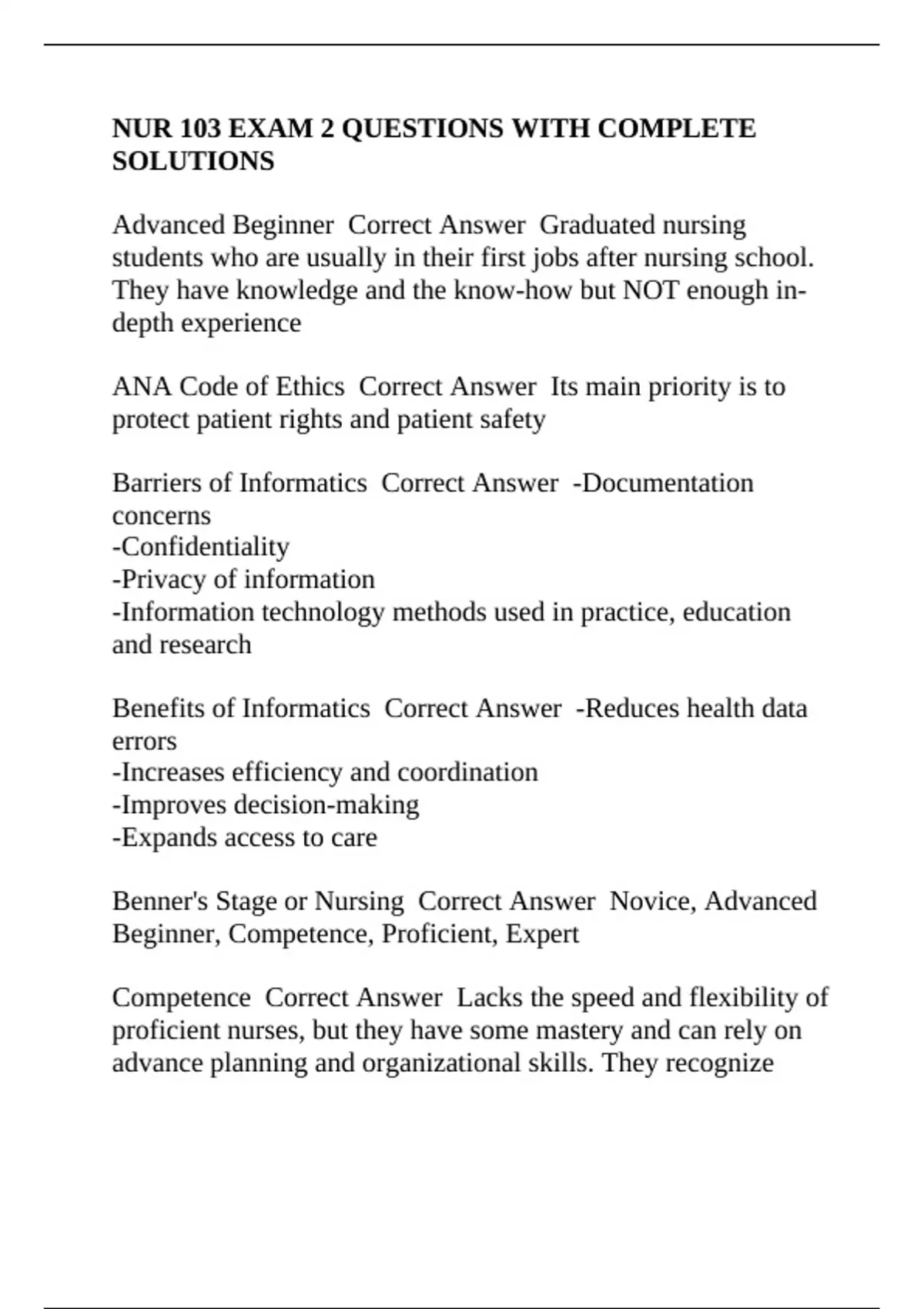 NUR 103 EXAM 2 QUESTIONS WITH COMPLETE SOLUTIONS

Advanced Beginner Correct Answer Graduated nursing students who are usually in their first jobs after nursing school. They have knowledge and the know-how but NOT enough in-depth experience

ANA Code of Ethics Correct Answer Its main priority is to protect patient rights and patient safety

Barriers of Informatics Correct Answer -Documentation concerns
-Confidentiality
-Privacy of information
-Information technology methods used in practice, education and research

Benefits of Informatics Correct Answer -Reduces health data errors
-Increases efficiency and coordination
-Improves decision-making
-Expands access to care

Benner's Stage or Nursing Correct Answer Novice, Advanced Beginner, Competence, Proficient, Expert

Competence Correct Answer Lacks the speed and flexibility of proficient nurses, but they have some mastery and can rely on advance planning and organizational skills. They recognize